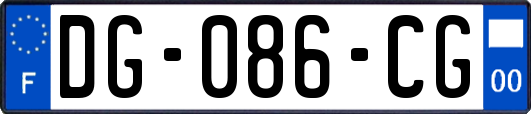 F

DG-086-CG

00